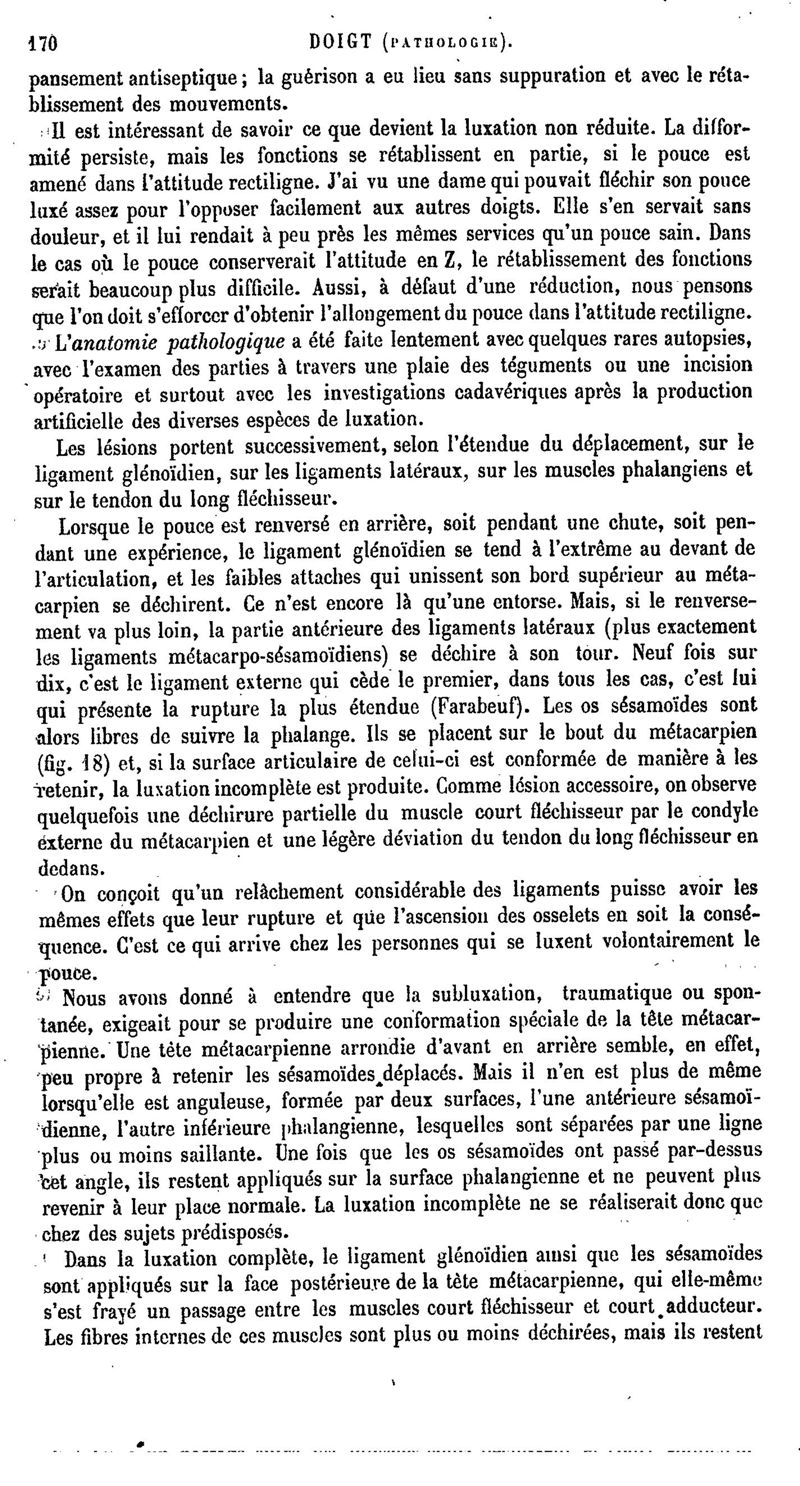 170 DOIGT (PATHOLOGIE).

pansement antiseptique ; la guérison a eu lieu sans suppuration et avec le rétablissement des mouvements.

Il est intéressant de savoir ce que devient la luxation non réduite. La difformité persiste, mais les fonctions se rétablissent en partie, si le pouce est amené dans l'attitude rectiligne. J'ai vu une dame qui pouvait fléchir son pouce luxé assez pour l'opposer facilement aux autres doigts. Elle s'en servait sans douleur, et il lui rendait à peu près les mêmes services qu'un pouce sain. Dans le cas où le pouce conserverait l'attitude en Z, le rétablissement des fonctions serait beaucoup plus difficile. Aussi, à défaut d'une réduction, nous pensons que l'on doit s'efforcer d'obtenir l'allongement du pouce dans l'attitude rectiligne.

L'anatomie pathologique a été faite lentement avec quelques rares autopsies, avec l'examen des parties à travers une plaie des téguments ou une incision opératoire et surtout avec les investigations cadavériques après la production artificielle des diverses espèces de luxation.

Les lésions portent successivement, selon l'étendue du déplacement, sur le ligament glénoïdien, sur les ligaments latéraux, sur les muscles phalangiens et sur le tendon du long fléchisseur.

Lorsque le pouce est renversé en arrière, soit pendant une chute, soit pendant une expérience, le ligament glénoïdien se tend à l'extrême au devant de l'articulation, et les faibles attaches qui unissent son bord supérieur au métacarpien se déchirent. Ce n'est encore là qu'une entorse. Mais, si le renversement va plus loin, la partie antérieure des ligaments latéraux (plus exactement les ligaments métacarpo-sésamoïdiens) se déchire à son tour. Neuf fois sur dix, c'est le ligament externe qui cède le premier, dans tous les cas, c'est lui qui présente la rupture la plus étendue (Farabeuf). Les os sésamoïdes sont alors libres de suivre la phalange. Ils se placent sur le bout du métacarpien (fig. 18) et, si la surface articulaire de celui-ci est conformée de manière à les retenir, la luxation incomplète est produite. Comme lésion accessoire, on observe quelquefois une déchirure partielle du muscle court fléchisseur par le condyle externe du métacarpien et une légère déviation du tendon du long fléchisseur en dedans.

On conçoit qu'un relâchement considérable des ligaments puisse avoir les mêmes effets que leur rupture et que l'ascension des osselets en soit la conséquence. C'est ce qui arrive chez les personnes qui se luxent volontairement le pouce.

Nous avons donné à entendre que la subluxation, traumatique ou spontanée, exigeait pour se produire une conformation spéciale de la tête métacarpienne. Une tête métacarpienne arrondie d'avant en arrière semble, en effet, peu propre à retenir les sésamoïdes déplacés. Mais il n'en est plus de même lorsqu'elle est anguleuse, formée par deux surfaces, l'une antérieure sésamoïdienne, l'autre inférieure phalangienne, lesquelles sont séparées par une ligne plus ou moins saillante. Une fois que les os sésamoïdes ont passé par-dessus cet angle, ils restent appliqués sur la surface phalangienne et ne peuvent plus revenir à leur place normale. La luxation incomplète ne se réaliserait donc que chez des sujets prédisposés.

Dans la luxation complète, le ligament glénoïdien ainsi que les sésamoïdes sont appliqués sur la face postérieure de la tête métacarpienne, qui elle-même s'est frayé un passage entre les muscles court fléchisseur et court adducteur. Les fibres internes de ces muscles sont plus ou moins déchirées, mais ils restent